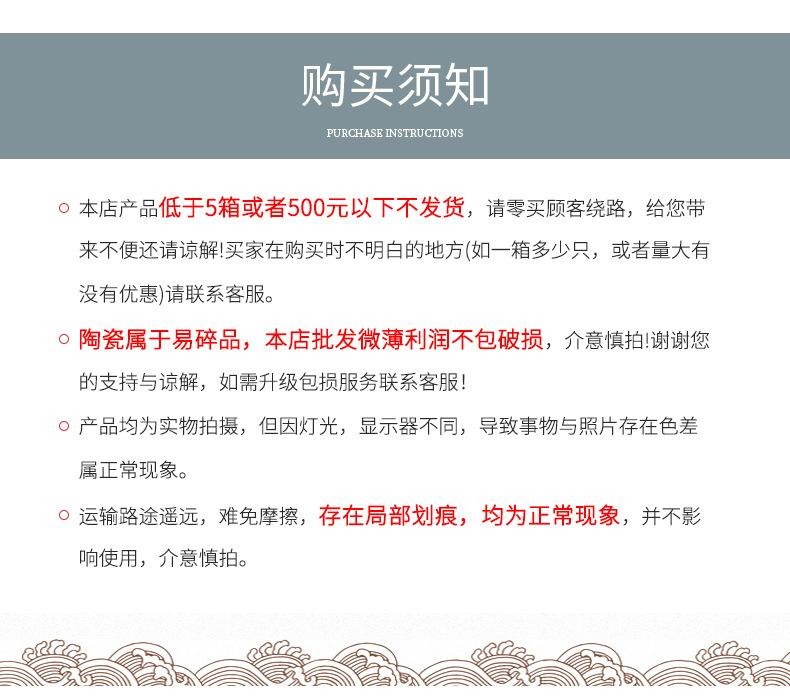 购买须知

PURCHASE INSTRUCTIONS

○ 本店产品低于5箱或者500元以下不发货，请零买顾客绕路，给您带来不便还请谅解!买家在购买时不明白的地方(如一箱多少只，或者量大有没有优惠)请联系客服。

○ 陶瓷属于易碎品，本店批发微薄利润不包破损，介意慎拍!谢谢您的支持与谅解，如需升级包损服务联系客服!

○ 产品均为实物拍摄，但因灯光，显示器不同，导致事物与照片存在色差属正常现象。

○ 运输路途遥远，难免摩擦，存在局部划痕，均为正常现象，并不影响使用，介意慎拍。